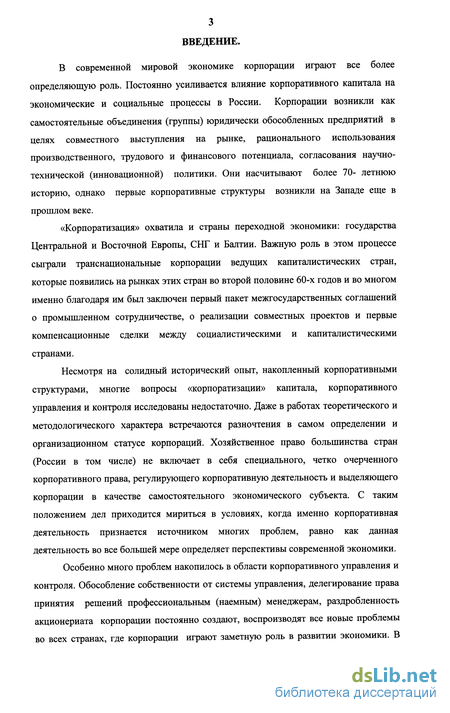 3

ВВЕДЕНИЕ.

В современной мировой экономике корпорации играют все более определяющую роль. Постоянно усиливается влияние корпоративного капитала на экономические и социальные процессы в России. Корпорации возникли как самостоятельные объединения (группы) юридически обособленных предприятий в целях совместного выступления на рынке, рационального использования производственного, трудового и финансового потенциала, согласования научно-технической (инновационной) политики. Они насчитывают более 70- летнюю историю, однако первые корпоративные структуры возникли на Западе еще в прошлом веке.

«Корпоратизация» охватила и страны переходной экономики: государства Центральной и Восточной Европы, СНГ и Балтии. Важную роль в этом процессе сыграли транснациональные корпорации ведущих капиталистических стран, которые появились на рынках этих стран во второй половине 60-х годов и во многом именно благодаря им был заключен первый пакет межгосударственных соглашений о промышленном сотрудничестве, о реализации совместных проектов и первые компенсационные сделки между социалистическими и капиталистическими странами.

Несмотря на солидный исторический опыт, накопленный корпоративными структурами, многие вопросы «корпоратизации» капитала, корпоративного управления и контроля исследованы недостаточно. Даже в работах теоретического и методологического характера встречаются разночтения в самом определении и организационном статусе корпораций. Хозяйственное право большинства стран (России в том числе) не включает в себя специального, четко очерченного корпоративного права, регулирующего корпоративную деятельность и выделяющего корпорации в качестве самостоятельного экономического субъекта. С таким положением дел приходится мириться в условиях, когда именно корпоративная деятельность признается источником многих проблем, равно как данная деятельность во все большей мере определяет перспективы современной экономики.

Особенно много проблем накопилось в области корпоративного управления и контроля. Обособление собственности от системы управления, делегирование права принятия решений профессиональным (наемным) менеджерам, раздробленность акционериата корпорации постоянно создают, воспроизводят все новые проблемы во всех странах, где корпорации играют заметную роль в развитии экономики. В

dsLib.net
библиотека диссертаций